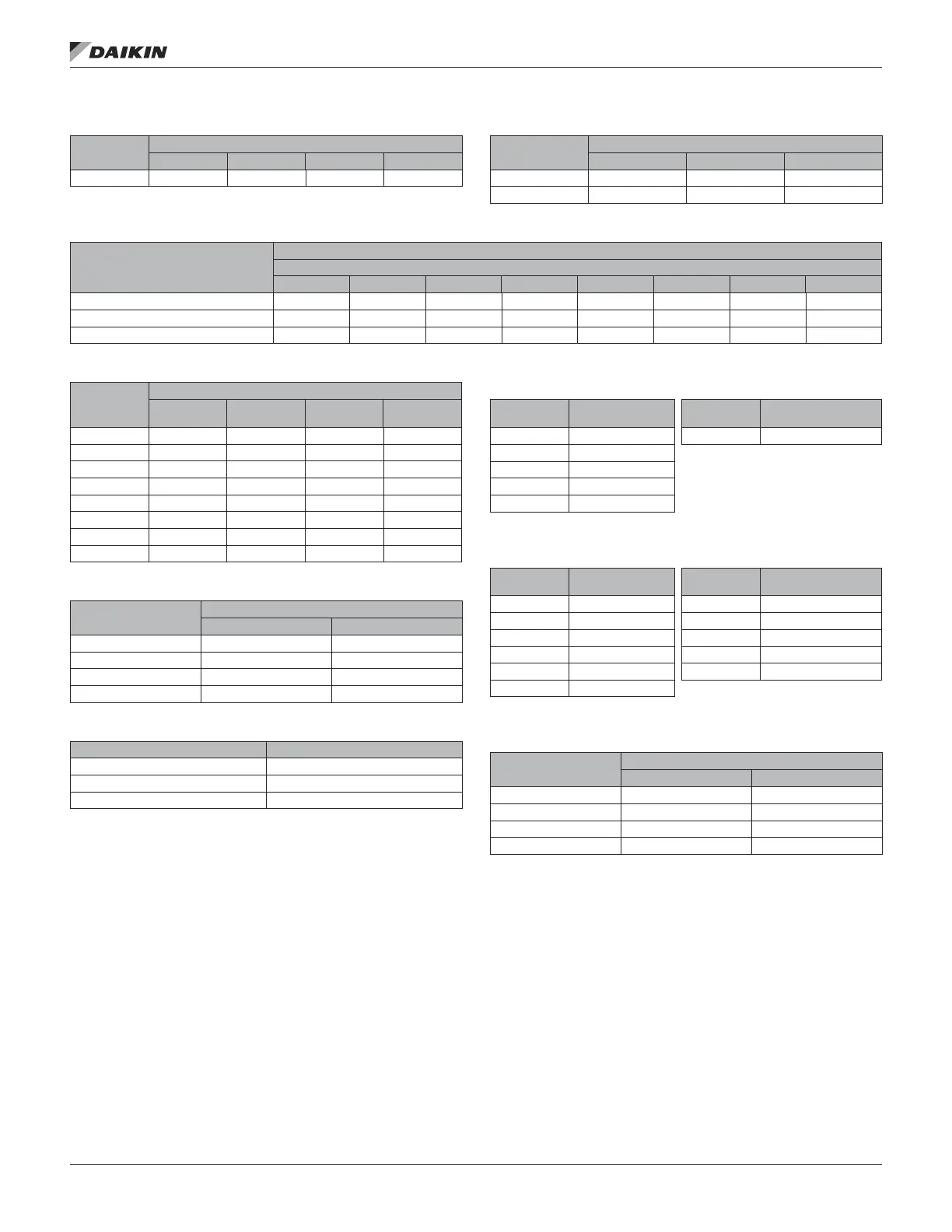 DAIKIN